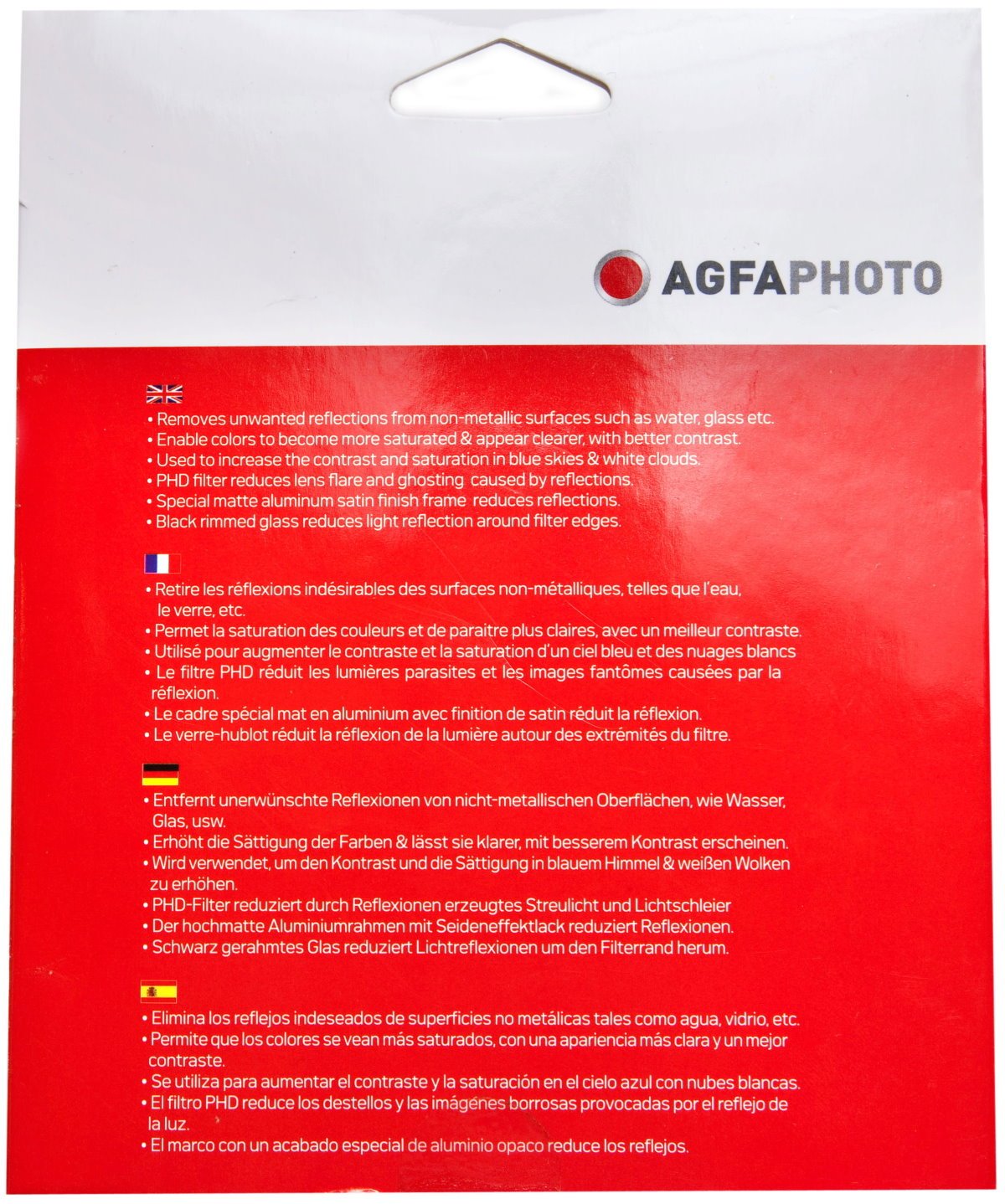 AGFAPHOTO

• Removes unwanted reflections from non-metallic surfaces such as water, glass etc.
• Enable colors to become more saturated & appear clearer, with better contrast.
• Used to increase the contrast and saturation in blue skies & white clouds.
• PHD filter reduces lens flare and ghosting caused by reflections.
• Special matte aluminum satin finish frame reduces reflections.
• Black rimmed glass reduces light reflection around filter edges.

• Retire les réflexions indésirables des surfaces non-métalliques, telles que l'eau, le verre, etc.
• Permet la saturation des couleurs et de paraitre plus claires, avec un meilleur contraste.
• Utilisé pour augmenter le contraste et la saturation d'un ciel bleu et des nuages blancs
• Le filtre PHD réduit les lumières parasites et les images fantômes causées par la réflexion.
• Le cadre spécial mat en aluminium avec finition de satin réduit la réflexion.
• Le verre-hublot réduit la réflexion de la lumière autour des extrémités du filtre.

• Entfernt unerwünschte Reflexionen von nicht-metallischen Oberflächen, wie Wasser, Glas, usw.
• Erhöht die Sättigung der Farben & lässt sie klarer, mit besserem Kontrast erscheinen.
• Wird verwendet, um den Kontrast und die Sättigung in blauem Himmel & weißen Wolken zu erhöhen.
• PHD-Filter reduziert durch Reflexionen erzeugtes Streulicht und Lichtschleier
• Der hochmatte Aluminiumrahmen mit Seideneffektlack reduziert Reflexionen.
• Schwarz gerahmtes Glas reduziert Lichtreflexionen um den Filterrand herum.

• Elimina los reflejos indeseados de superficies no metálicas tales como agua, vidrio, etc.
• Permite que los colores se vean más saturados, con una apariencia más clara y un mejor contraste.
• Se utiliza para aumentar el contraste y la saturación en el cielo azul con nubes blancas.
• El filtro PHD reduce los destellos y las imágenes borrosas provocadas por el reflejo de la luz.
• El marco con un acabado especial de aluminio opaco reduce los reflejos.